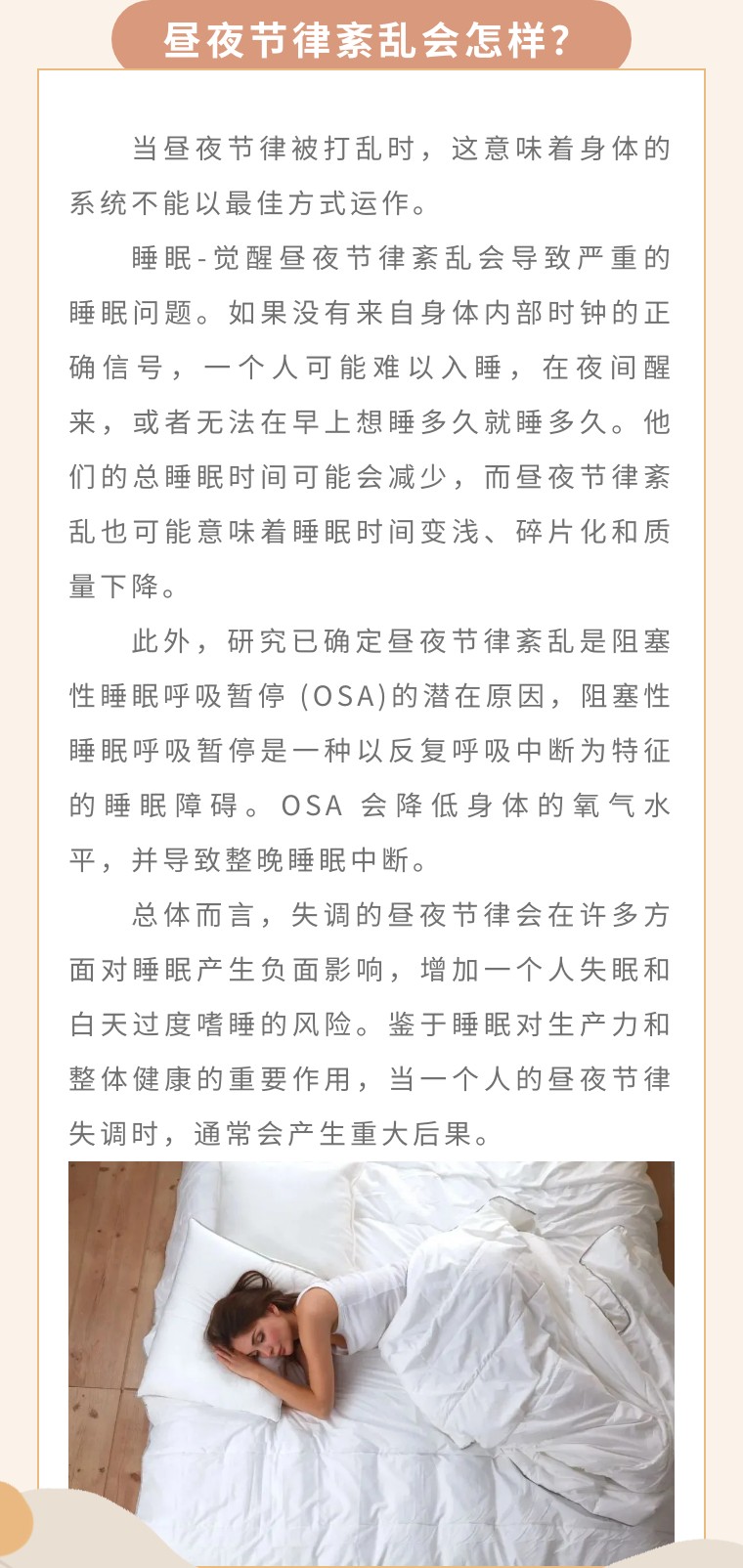 昼夜节律紊乱会怎样?

当昼夜节律被打乱时，这意味着身体的系统不能以最佳方式运作。

睡眠-觉醒昼夜节律紊乱会导致严重的睡眠问题。如果没有来自身体内部时钟的正确信号，一个人可能难以入睡，在夜间醒来，或者无法在早上想睡多久就睡多久。他们的总睡眠时间可能会减少，而昼夜节律紊乱也可能意味着睡眠时间变浅、碎片化和质量下降。

此外，研究已确定昼夜节律紊乱是阻塞性睡眠呼吸暂停 (OSA)的潜在原因，阻塞性睡眠呼吸暂停是一种以反复呼吸中断为特征的睡眠障碍。OSA 会降低身体的氧气水平，并导致整晚睡眠中断。

总体而言，失调的昼夜节律会在许多方面对睡眠产生负面影响，增加一个人失眠和白天过度嗜睡的风险。鉴于睡眠对生产力和整体健康的重要作用，当一个人的昼夜节律失调时，通常会产生重大后果。